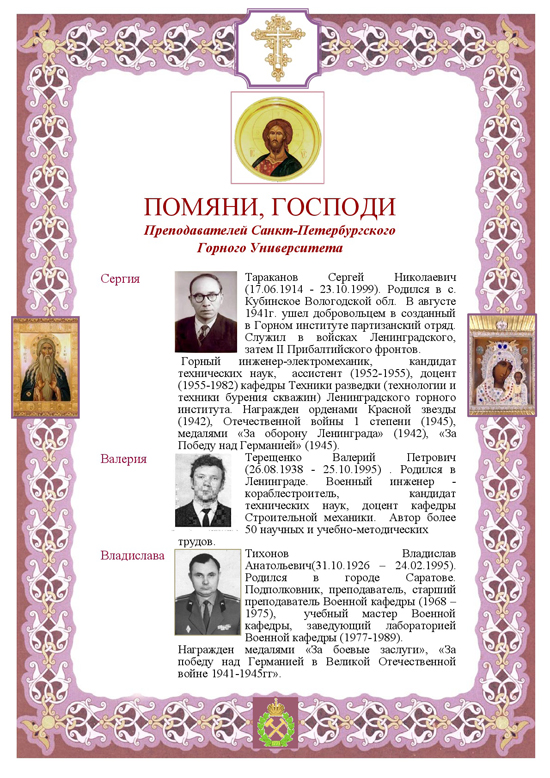 ПОМЯНИ, ГОСПОДИ

Преподавателей Санкт-Петербургского Горного Университета

Сергия

Тараканов Сергей Николаевич (17.06.1914 - 23.10.1999). Родился в с. Кубинское Вологодской обл. В августе 1941г. ушел добровольцем в созданный в Горном институте партизанский отряд. Служил в войсках Ленинградского, затем II Прибалтийского фронтов.

Горный инженер-электромеханик, кандидат технических наук, ассистент (1952-1955), доцент (1955-1982) кафедры Техники разведки (технологии и техники бурения скважин) Ленинградского горного института. Награжден орденами Красной звезды (1942), Отечественной войны 1 степени (1945), медалями «За оборону Ленинграда» (1942), «За Победу над Германией» (1945).

Валерия

Терещенко Валерий Петрович (26.08.1938 - 25.10.1995) . Родился в Ленинграде. Военный инженер - кораблестроитель, кандидат технических наук, доцент кафедры Строительной механики. Автор более 50 научных и учебно-методических трудов.

Владислава

Тихонов Владислав Анатольевич(31.10.1926 – 24.02.1995). Родился в городе Саратове. Подполковник, преподаватель, старший преподаватель Военной кафедры (1968 – 1975), учебный мастер Военной кафедры, заведующий лабораторией Военной кафедры (1977-1989).

Награжден медалями «За боевые заслуги», «За победу над Германией в Великой Отечественной войне 1941-1945гг».